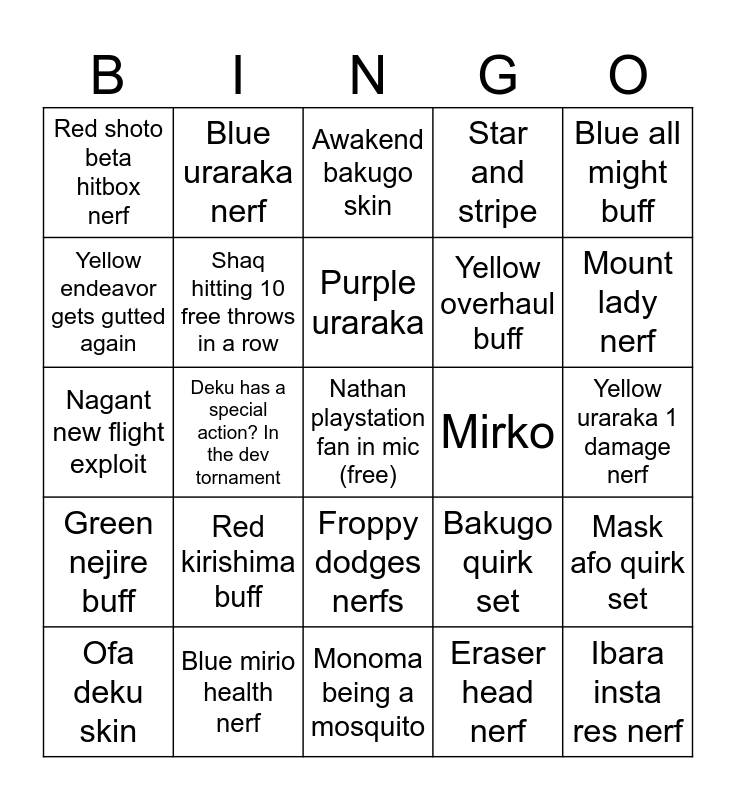 | B | I | N | G | O |
|---|---|---|---|---|
| Red shoto beta hitbox nerf | Blue uraraka nerf | Awakend bakugo skin | Star and stripe | Blue all might buff |
| Yellow endeavor gets gutted again | Shaq hitting 10 free throws in a row | Purple uraraka | Yellow overhaul buff | Mount lady nerf |
| Nagant new flight exploit | Deku has a special action? In the dev tornament | Nathan playstation fan in mic (free) | Mirko | Yellow uraraka 1 damage nerf |
| Green nejire buff | Red kirishima buff | Froppy dodges nerfs | Bakugo quirk set | Mask afo quirk set |
| Ofa deku skin | Blue mirio health nerf | Monoma being a mosquito | Eraser head nerf | Ibara insta res nerf |